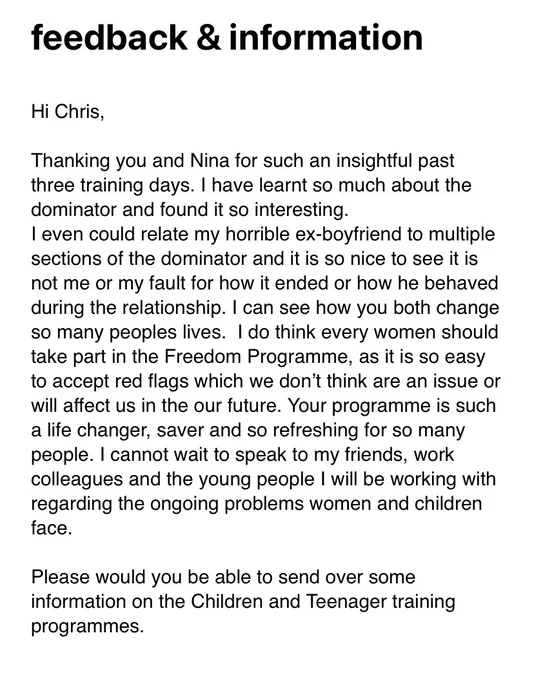 feedback & information

Hi Chris,

Thanking you and Nina for such an insightful past three training days. I have learnt so much about the dominator and found it so interesting.
I even could relate my horrible ex-boyfriend to multiple sections of the dominator and it is so nice to see it is not me or my fault for how it ended or how he behaved during the relationship. I can see how you both change so many peoples lives. I do think every women should take part in the Freedom Programme, as it is so easy to accept red flags which we don't think are an issue or will affect us in the our future. Your programme is such a life changer, saver and so refreshing for so many people. I cannot wait to speak to my friends, work colleagues and the young people I will be working with regarding the ongoing problems women and children face.

Please would you be able to send over some information on the Children and Teenager training programmes.